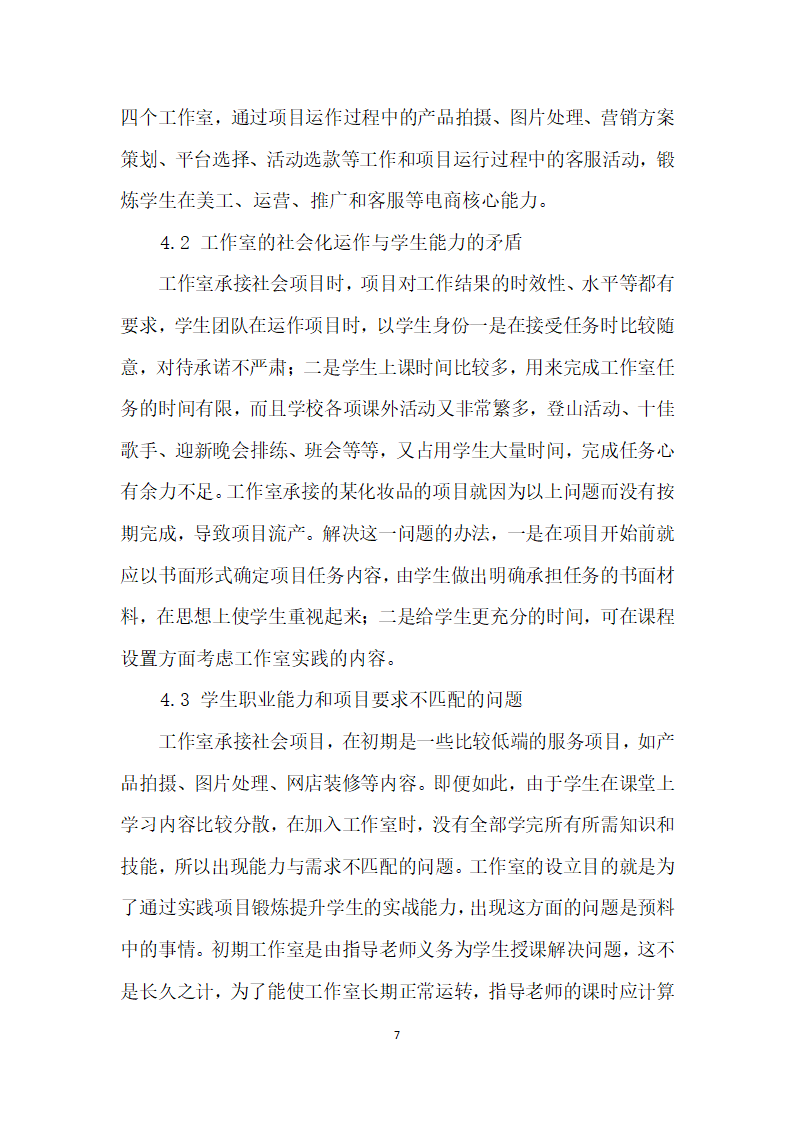 四个工作室，通过项目运作过程中的产品拍摄、图片处理、营销方案策划、平台选择、活动选款等工作和项目运行过程中的客服活动，锻炼学生在美工、运营、推广和客服等电商核心能力。

4.2 工作室的社会化运作与学生能力的矛盾

工作室承接社会项目时，项目对工作结果的时效性、水平等都有要求，学生团队在运作项目时，以学生身份一是在接受任务时比较随意，对待承诺不严肃；二是学生上课时间比较多，用来完成工作室任务的时间有限，而且学校各项课外活动又非常繁多，登山活动、十佳歌手、迎新晚会排练、班会等等，又占用学生大量时间，完成任务心有余力不足。工作室承接的某化妆品的项目就因为以上问题而没有按期完成，导致项目流产。解决这一问题的办法，一是在项目开始前就应以书面形式确定项目任务内容，由学生做出明确承担任务的书面材料，在思想上使学生重视起来；二是给学生更充分的时间，可在课程设置方面考虑工作室实践的内容。

4.3 学生职业能力和项目要求不匹配的问题

工作室承接社会项目，在初期是一些比较低端的服务项目，如产品拍摄、图片处理、网店装修等内容。即便如此，由于学生在课堂上学习内容比较分散，在加入工作室时，没有全部学完所有所需知识和技能，所以出现能力与需求不匹配的问题。工作室的设立目的就是为了通过实践项目锻炼提升学生的实战能力，出现这方面的问题是预料中的事情。初期工作室是由指导老师义务为学生授课解决问题，这不是长久之计，为了能使工作室长期正常运转，指导老师的课时应计算

7